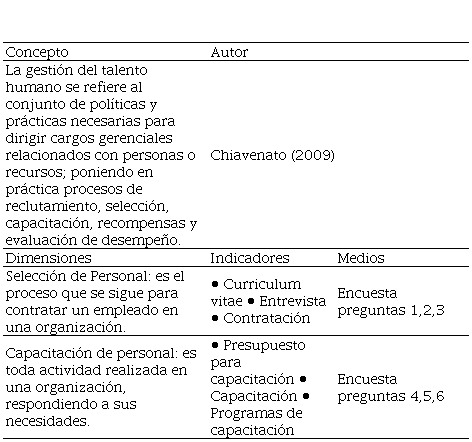 | Concepto | Autor | |
|---|---|---|
| La gestión del talento humano se refiere al conjunto de políticas y prácticas necesarias para dirigir cargos gerenciales relacionados con personas o recursos; poniendo en práctica procesos de reclutamiento, selección, capacitación, recompensas y evaluación de desempeño. | Chiavenato (2009) | |
| Dimensiones | Indicadores | Medios |
| Selección de Personal: es el proceso que se sigue para contratar un empleado en una organización. | • Curriculum vitae • Entrevista • Contratación | Encuesta preguntas 1,2,3 |
| Capacitación de personal: es toda actividad realizada en una organización, respondiendo a sus necesidades. | • Presupuesto para capacitación • Capacitación • Programas de capacitación | Encuesta preguntas 4,5,6 |